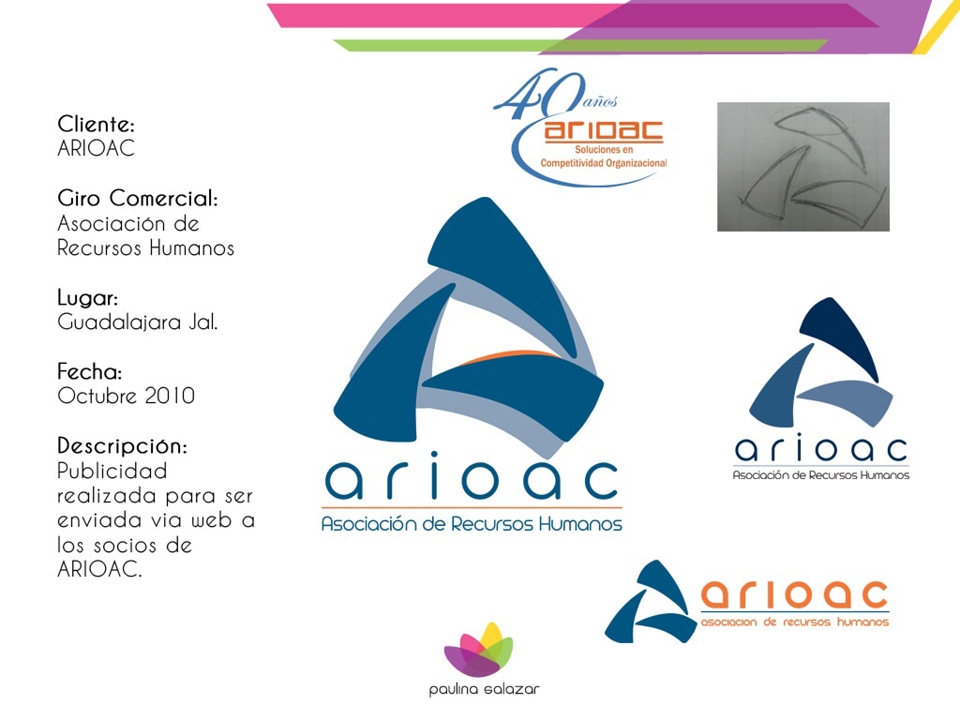 Cliente:
ARIOAC

Giro Comercial:
Asociación de Recursos Humanos

Lugar:
Guadalajara Jal.

Fecha:
Octubre 2010

Descripción:
Publicidad realizada para ser enviada via web a los socios de ARIOAC.

40 años
ARIOAC
Soluciones en
Competitividad Organizacional

arioac
Asociación de Recursos Humanos

arioac
Asociación de Recursos Humanos

arioac
asociacion de recursos humanos

paulina salazar